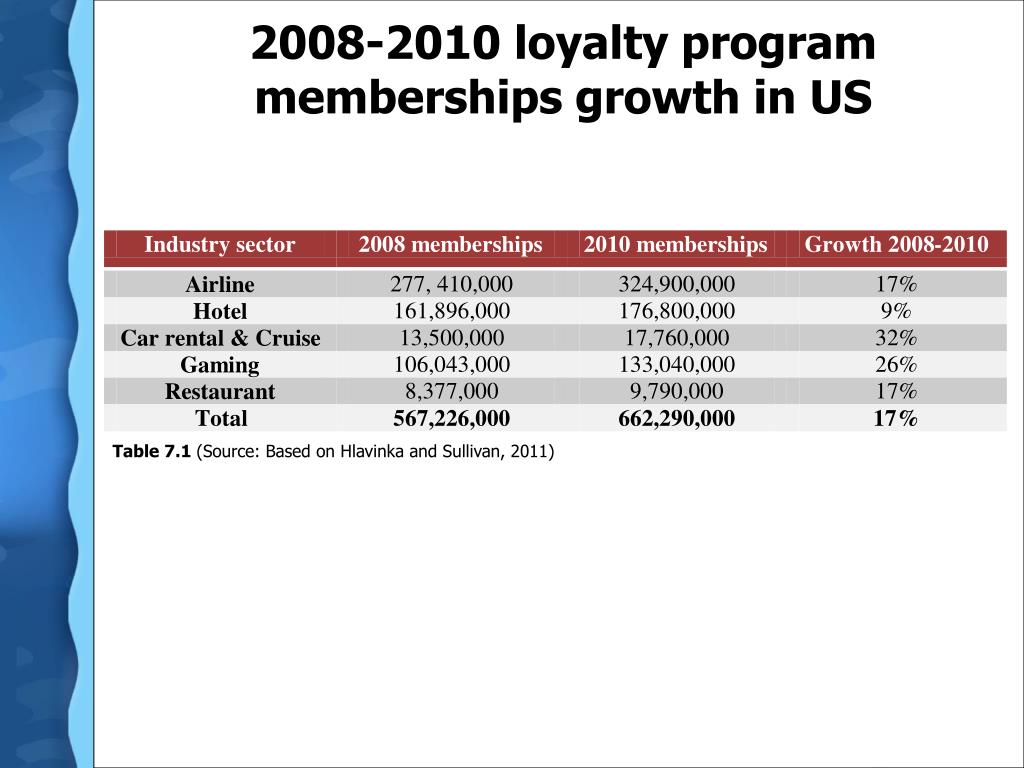 2008-2010 loyalty program memberships growth in US

| Industry sector | 2008 memberships | 2010 memberships | Growth 2008-2010 |
|---|---|---|---|
| Airline | 277, 410,000 | 324,900,000 | 17% |
| Hotel | 161,896,000 | 176,800,000 | 9% |
| Car rental & Cruise | 13,500,000 | 17,760,000 | 32% |
| Gaming | 106,043,000 | 133,040,000 | 26% |
| Restaurant | 8,377,000 | 9,790,000 | 17% |
| Total | 567,226,000 | 662,290,000 | 17% |

Table 7.1 (Source: Based on Hlavinka and Sullivan, 2011)